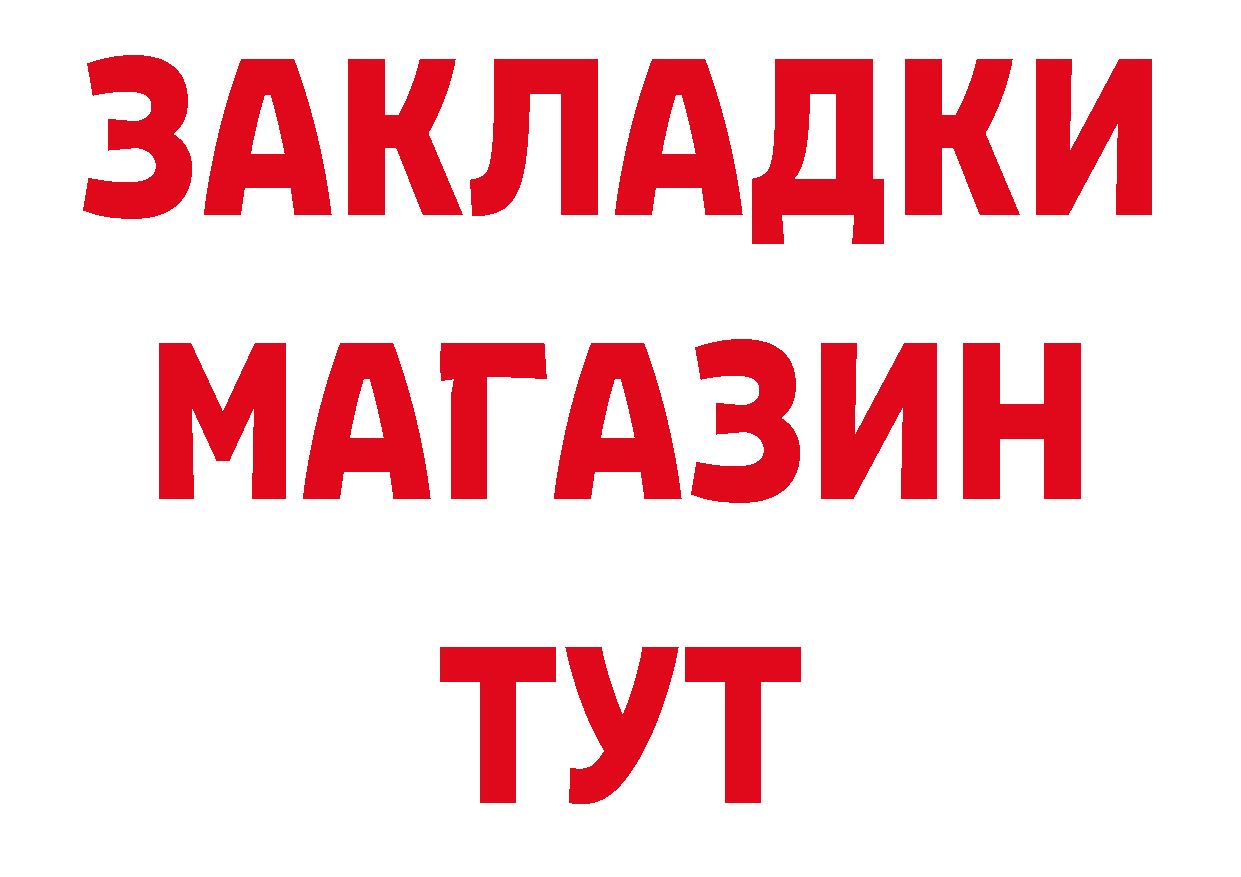 ЗАКЛАДКИ
МАГАЗИН
ТУТ